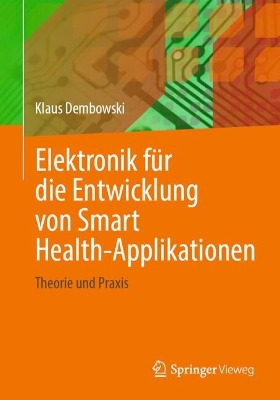 Klaus Dembowski

Elektronik für die Entwicklung von Smart Health-Applikationen

Theorie und Praxis

Springer Vieweg